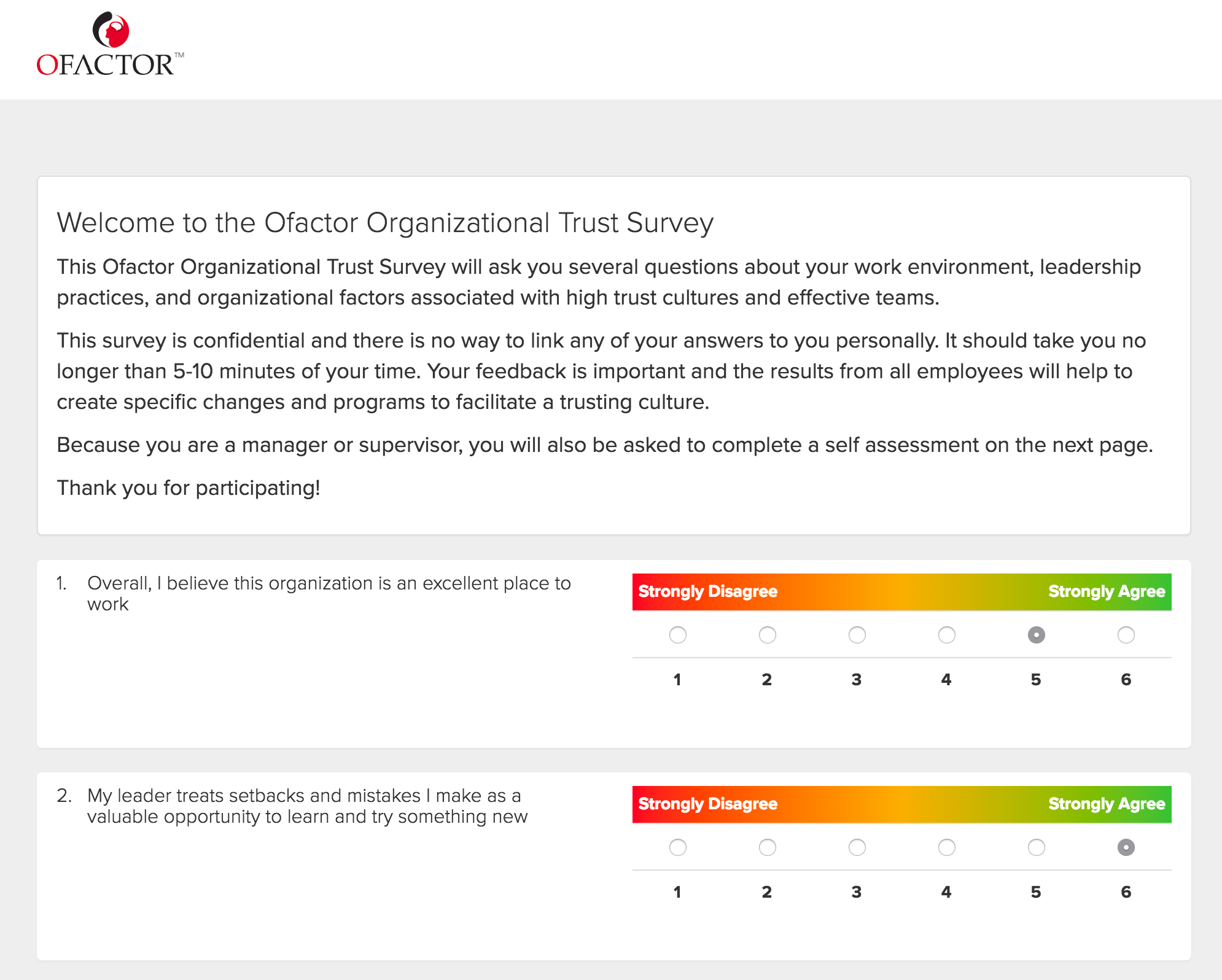 OFACTOR™

Welcome to the Ofactor Organizational Trust Survey

This Ofactor Organizational Trust Survey will ask you several questions about your work environment, leadership practices, and organizational factors associated with high trust cultures and effective teams.

This survey is confidential and there is no way to link any of your answers to you personally. It should take you no longer than 5-10 minutes of your time. Your feedback is important and the results from all employees will help to create specific changes and programs to facilitate a trusting culture.

Because you are a manager or supervisor, you will also be asked to complete a self assessment on the next page.

Thank you for participating!

1. Overall, I believe this organization is an excellent place to work

Strongly Disagree Strongly Agree

1 2 3 4 5 6

2. My leader treats setbacks and mistakes I make as a valuable opportunity to learn and try something new

Strongly Disagree Strongly Agree

1 2 3 4 5 6